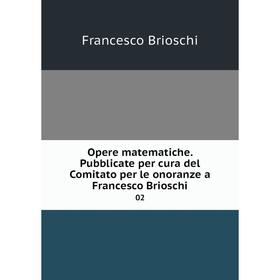 Francesco Brioschi

Opere matematiche. Pubblicate per cura del Comitato per le onoranze a Francesco Brioschi

02